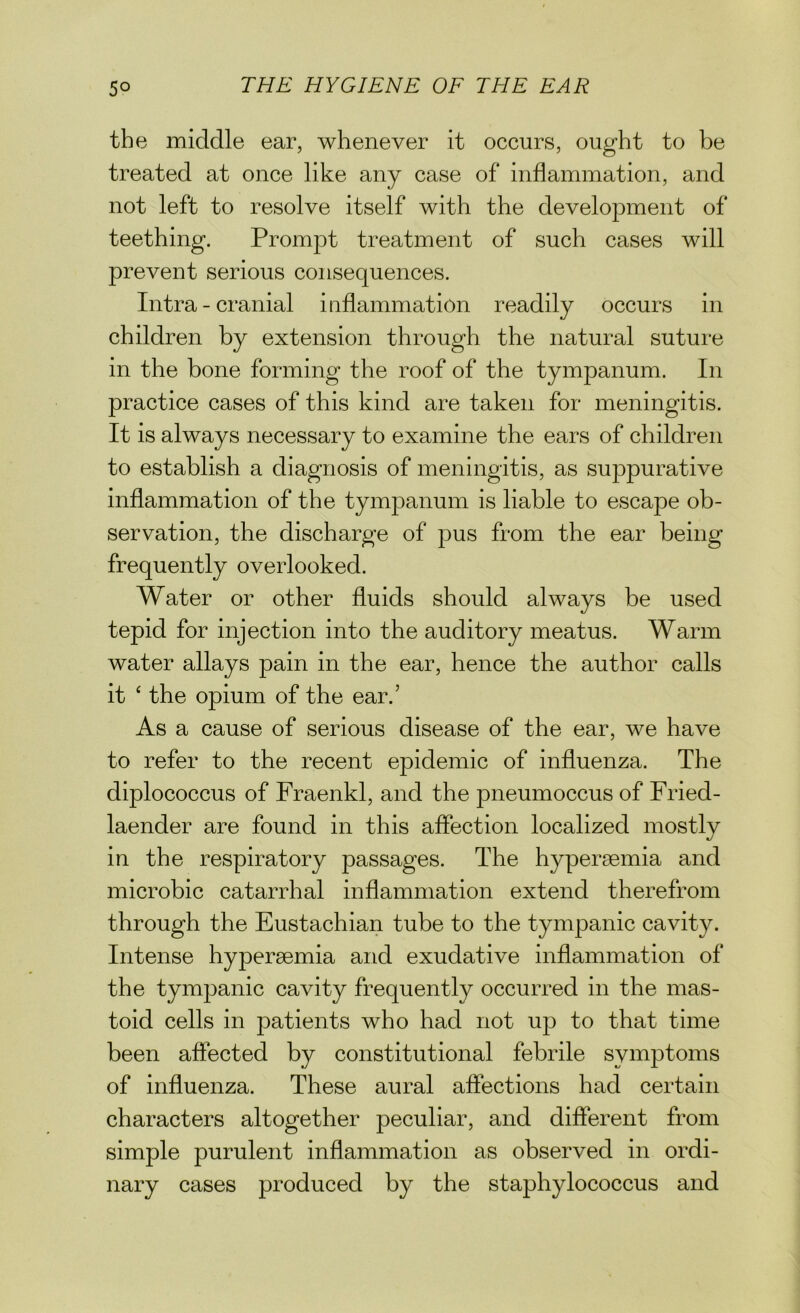 50 THE HYGIENE OF THE EAR

the middle ear, whenever it occurs, ought to be treated at once like any case of inflammation, and not left to resolve itself with the development of teething. Prompt treatment of such cases will prevent serious consequences.

Intra-cranial inflammation readily occurs in children by extension through the natural suture in the bone forming the roof of the tympanum. In practice cases of this kind are taken for meningitis. It is always necessary to examine the ears of children to establish a diagnosis of meningitis, as suppurative inflammation of the tympanum is liable to escape observation, the discharge of pus from the ear being frequently overlooked.

Water or other fluids should always be used tepid for injection into the auditory meatus. Warm water allays pain in the ear, hence the author calls it ‘ the opium of the ear.’

As a cause of serious disease of the ear, we have to refer to the recent epidemic of influenza. The diplococcus of Fraenkl, and the pneumoccus of Friedlaender are found in this affection localized mostly in the respiratory passages. The hyperæmia and microbic catarrhal inflammation extend therefrom through the Eustachian tube to the tympanic cavity. Intense hyperæmia and exudative inflammation of the tympanic cavity frequently occurred in the mastoid cells in patients who had not up to that time been affected by constitutional febrile symptoms of influenza. These aural affections had certain characters altogether peculiar, and different from simple purulent inflammation as observed in ordinary cases produced by the staphylococcus and